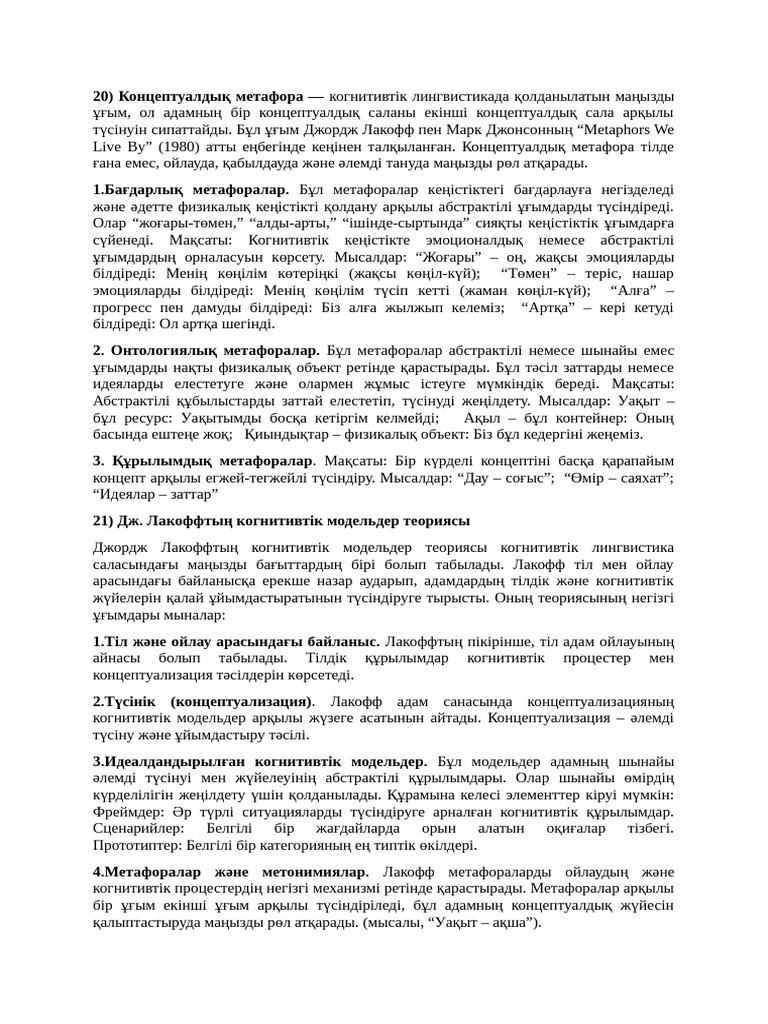 20) Концептуалдық метафора — когнитивтік лингвистикада қолданылатын маңызды ұғым, ол адамның бір концептуалдық саланы екінші концептуалдық сала арқылы түсінуін сипаттайды. Бұл ұғым Джордж Лакофф пен Марк Джонсонның "Metaphors We Live By" (1980) атты еңбегінде кеңінен талқыланған. Концептуалдық метафора тілде ғана емес, ойлауда, қабылдауда және әлемді тануда маңызды рөл атқарады.

1.Бағдарлық метафоралар. Бұл метафоралар кеңістіктегі бағдарлауға негізделеді және әдетте физикалық кеңістікті қолдану арқылы абстрактілі ұғымдарды түсіндіреді. Олар "жоғары-төмен," "алды-арты," "ішінде-сыртында" сияқты кеңістіктік ұғымдарға сүйенеді. Мақсаты: Когнитивтік кеңістікте эмоционалдық немесе абстрактілі ұғымдардың орналасуын көрсету. Мысалдар: "Жоғары" – оң, жақсы эмоцияларды білдіреді: Менің көңілім көтеріңкі (жақсы көңіл-күй); "Төмен" – теріс, нашар эмоцияларды білдіреді: Менің көңілім түсіп кетті (жаман көңіл-күй); "Алға" – прогресс пен дамуды білдіреді: Біз алға жылжып келеміз; "Артқа" – кері кетуді білдіреді: Ол артқа шегінді.

2. Онтологиялық метафоралар. Бұл метафоралар абстрактілі немесе шынайы емес ұғымдарды нақты физикалық объект ретінде қарастырады. Бұл тәсіл заттарды немесе идеяларды елестетуге және олармен жұмыс істеуге мүмкіндік береді. Мақсаты: Абстрактілі құбылыстарды заттай елестетіп, түсінуді жеңілдету. Мысалдар: Уақыт – бұл ресурс: Уақытымды босқа кетіргім келмейді; Ақыл – бұл контейнер: Оның басында ештеңе жоқ; Қиындықтар – физикалық объект: Біз бұл кедергіні жеңеміз.

3. Құрылымдық метафоралар. Мақсаты: Бір күрделі концептіні басқа қарапайым концепт арқылы егжей-тегжейлі түсіндіру. Мысалдар: "Дау – соғыс"; "Өмір – саяхат"; "Идеялар – заттар"

21) Дж. Лакоффтың когнитивтік модельдер теориясы

Джордж Лакоффтың когнитивтік модельдер теориясы когнитивтік лингвистика саласындағы маңызды бағыттардың бірі болып табылады. Лакофф тіл мен ойлау арасындағы байланысқа ерекше назар аударып, адамдардың тілдік және когнитивтік жүйелерін қалай ұйымдастыратынын түсіндіруге тырысты. Оның теориясының негізгі ұғымдары мыналар:

1.Тіл және ойлау арасындағы байланыс. Лакоффтың пікірінше, тіл адам ойлауының айнасы болып табылады. Тілдік құрылымдар когнитивтік процестер мен концептуализация тәсілдерін көрсетеді.

2.Түсінік (концептуализация). Лакофф адам санасында концептуализацияның когнитивтік модельдер арқылы жүзеге асатынын айтады. Концептуализация – әлемді түсіну және ұйымдастыру тәсілі.

3.Идеалдандырылған когнитивтік модельдер. Бұл модельдер адамның шынайы әлемді түсінуі мен жүйелеуінің абстрактілі құрылымдары. Олар шынайы өмірдің күрделілігін жеңілдету үшін қолданылады. Құрамына келесі элементтер кіруі мүмкін: Фреймдер: Әр түрлі ситуацияларды түсіндіруге арналған когнитивтік құрылымдар. Сценарийлер: Белгілі бір жағдайларда орын алатын оқиғалар тізбегі. Прототиптер: Белгілі бір категорияның ең типтік өкілдері.

4.Метафоралар және метонимиялар. Лакофф метафораларды ойлаудың және когнитивтік процестердің негізгі механизмі ретінде қарастырады. Метафоралар арқылы бір ұғым екінші ұғым арқылы түсіндіріледі, бұл адамның концептуалдық жүйесін қалыптастыруда маңызды рөл атқарады. (мысалы, "Уақыт – ақша").